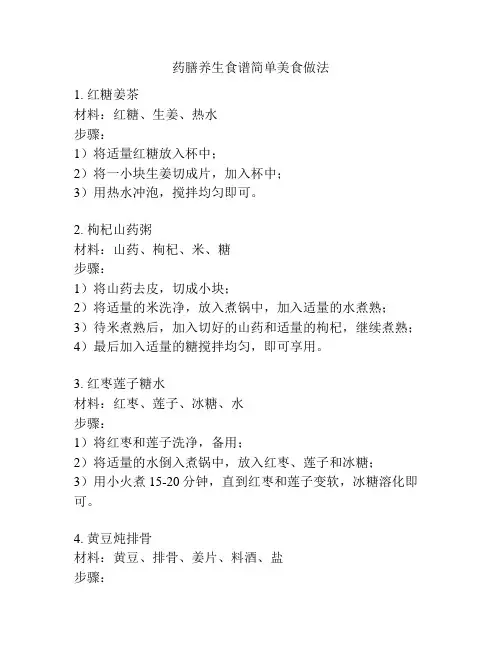 药膳养生食谱简单美食做法

1. 红糖姜茶
材料：红糖、生姜、热水
步骤：
1）将适量红糖放入杯中；
2）将一小块生姜切成片，加入杯中；
3）用热水冲泡，搅拌均匀即可。

2. 枸杞山药粥
材料：山药、枸杞、米、糖
步骤：
1）将山药去皮，切成小块；
2）将适量的米洗净，放入煮锅中，加入适量的水煮熟；
3）待米煮熟后，加入切好的山药和适量的枸杞，继续煮熟；
4）最后加入适量的糖搅拌均匀，即可享用。

3. 红枣莲子糖水
材料：红枣、莲子、冰糖、水
步骤：
1）将红枣和莲子洗净，备用；
2）将适量的水倒入煮锅中，放入红枣、莲子和冰糖；
3）用小火煮 15-20 分钟，直到红枣和莲子变软，冰糖溶化即可。

4. 黄豆炖排骨
材料：黄豆、排骨、姜片、料酒、盐
步骤：